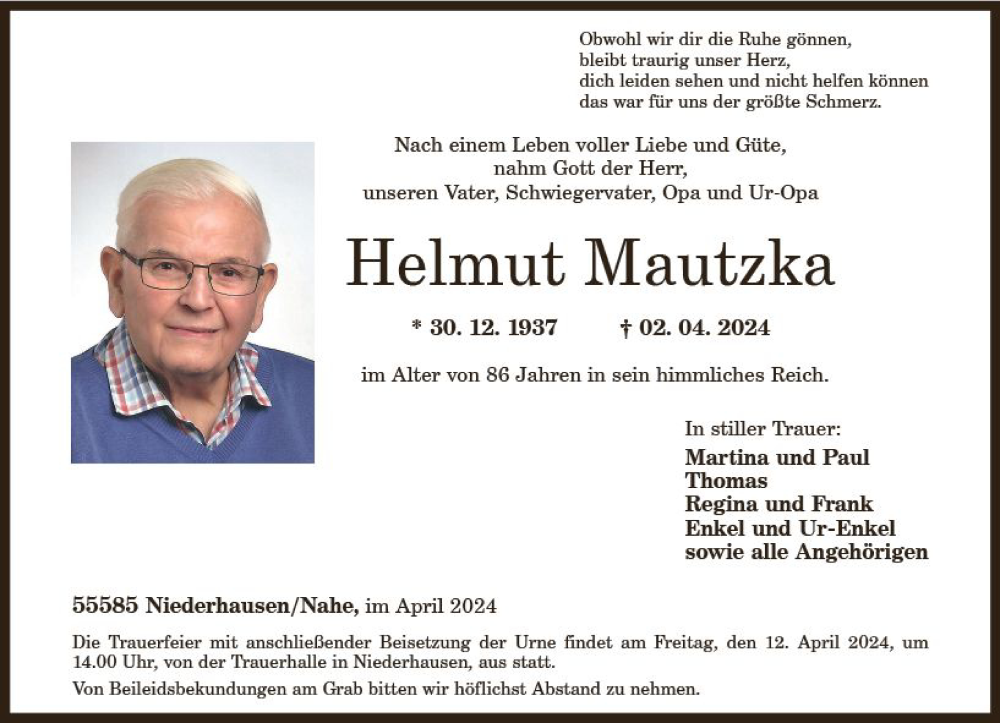 Obwohl wir dir die Ruhe gönnen,
bleibt traurig unser Herz,
dich leiden sehen und nicht helfen können
das war für uns der größte Schmerz.

Nach einem Leben voller Liebe und Güte,
nahm Gott der Herr,
unseren Vater, Schwiegervater, Opa und Ur-Opa

Helmut Mautzka

* 30. 12. 1937 † 02. 04. 2024

im Alter von 86 Jahren in sein himmliches Reich.

In stiller Trauer:
Martina und Paul
Thomas
Regina und Frank
Enkel und Ur-Enkel
sowie alle Angehörigen

55585 Niederhausen/Nahe, im April 2024

Die Trauerfeier mit anschließender Beisetzung der Urne findet am Freitag, den 12. April 2024, um 14.00 Uhr, von der Trauerhalle in Niederhausen, aus statt.

Von Beileidsbekundungen am Grab bitten wir höflichst Abstand zu nehmen.